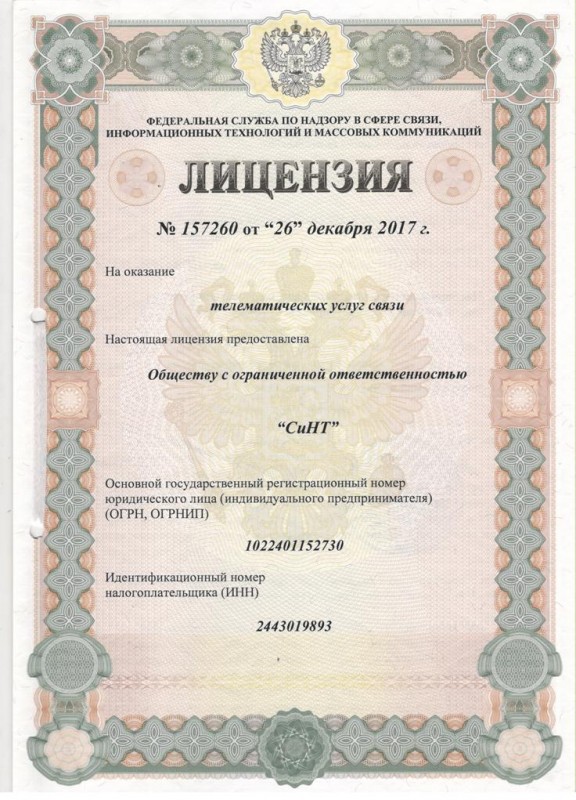 ФЕДЕРАЛЬНАЯ СЛУЖБА ПО НАДЗОРУ В СФЕРЕ СВЯЗИ, ИНФОРМАЦИОННЫХ ТЕХНОЛОГИЙ И МАССОВЫХ КОММУНИКАЦИЙ

ЛИЦЕНЗИЯ

№ 157260 от “26” декабря 2017 г.

На оказание

телематических услуг связи

Настоящая лицензия предоставлена

Обществу с ограниченной ответственностью

“СиНТ”

Основной государственный регистрационный номер юридического лица (индивидуального предпринимателя) (ОГРН, ОГРНИП)

1022401152730

Идентификационный номер налогоплательщика (ИНН)

2443019893